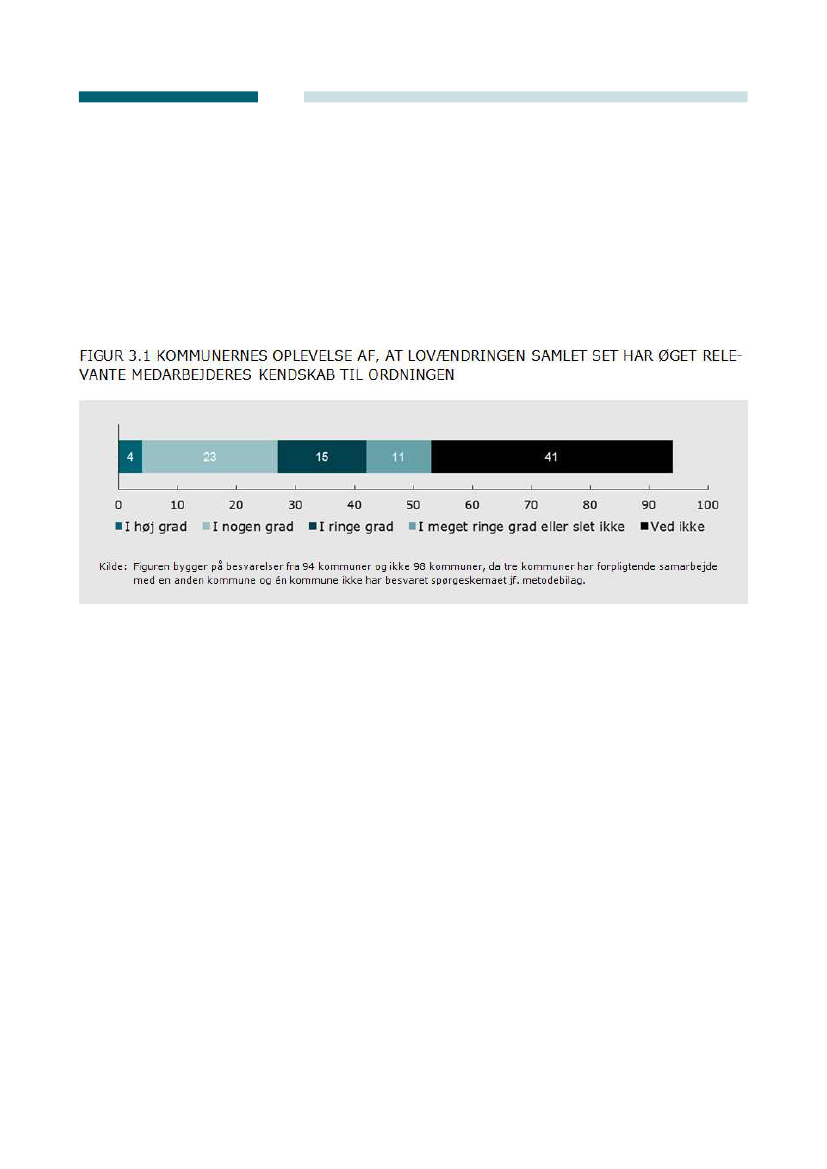 FIGUR 3.1 KOMMUNERNES OPLEVELSE AF, AT LOVÆNDRINGEN SAMLET SET HAR ØGET RELEVANTE MEDARBEJDERES KENDSKAB TIL ORDNINGEN

4
23
15
11
41

0 10 20 30 40 50 60 70 80 90 100

I høj grad
I nogen grad
I ringe grad
I meget ringe grad eller slet ikke
Ved ikke

Kilde: Figuren bygger på besvarelser fra 94 kommuner og ikke 98 kommuner, da tre kommuner har forpligtende samarbejde med en anden kommune og én kommune ikke har besvaret spørgeskemaet jf. metodebilag.